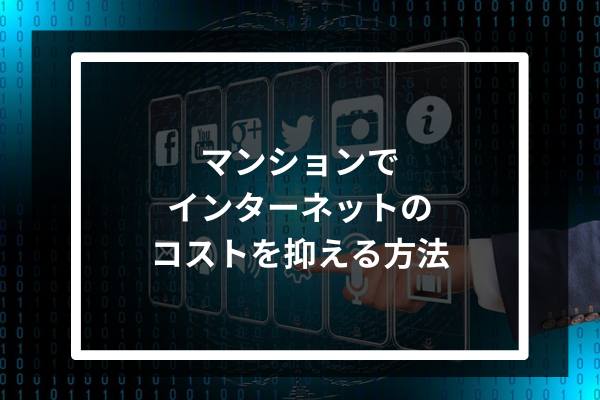 マンションで
インターネットの
コストを抑える方法